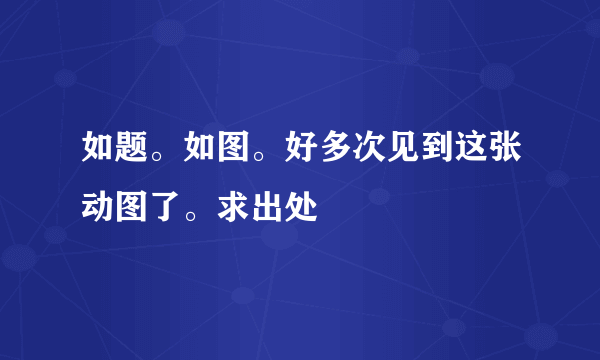 如题。如图。好多次见到这张动图了。求出处